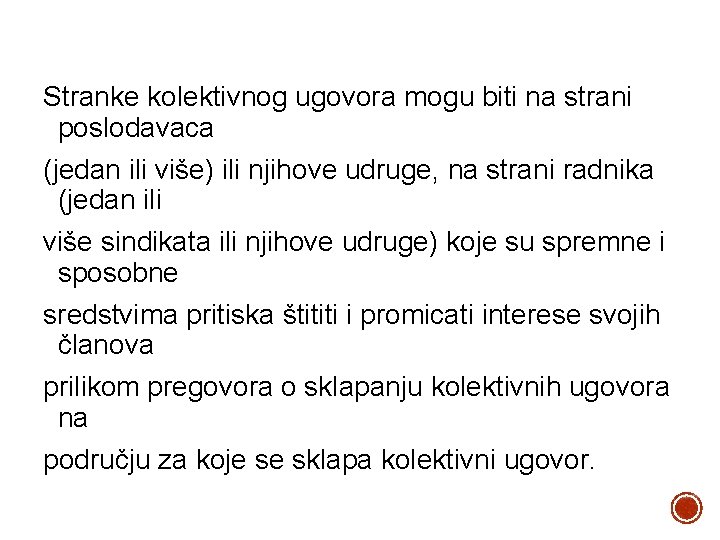 Stranke kolektivnog ugovora mogu biti na strani poslodavaca

(jedan ili više) ili njihove udruge, na strani radnika (jedan ili

više sindikata ili njihove udruge) koje su spremne i sposobne

sredstvima pritiska štititi i promicati interese svojih članova

prilikom pregovora o sklapanju kolektivnih ugovora na

području za koje se sklapa kolektivni ugovor.